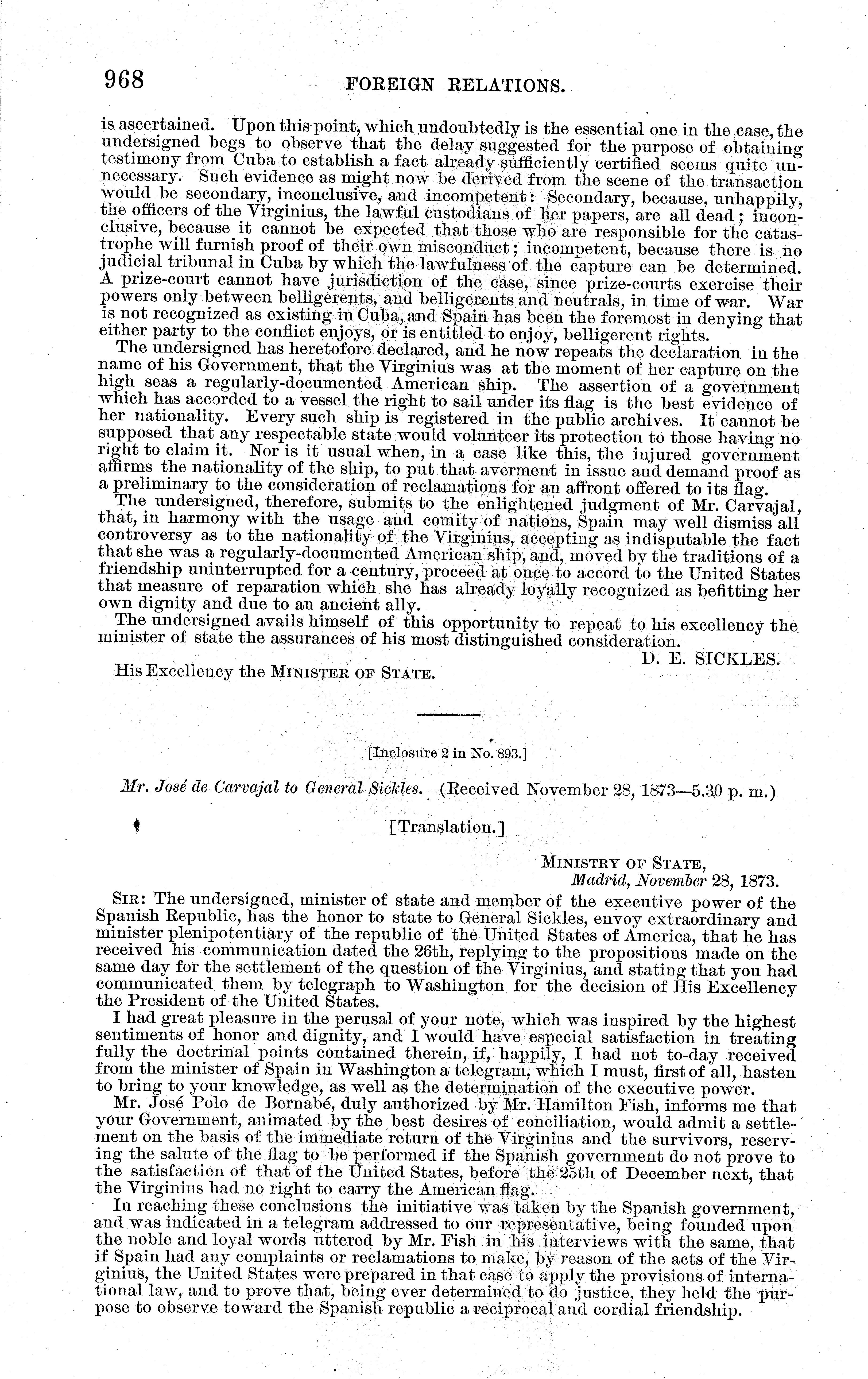 968 FOREIGN RELATIONS.

is ascertained. Upon this point, which undoubtedly is the essential one in the case, the undersigned begs to observe that the delay suggested for the purpose of obtaining testimony from Cuba to establish a fact already sufficiently certified seems quite unnecessary. Such evidence as might now be derived from the scene of the transaction would be secondary, inconclusive, and incompetent: Secondary, because, unhappily, the officers of the Virginius, the lawful custodians of her papers, are all dead; inconclusive, because it cannot be expected that those who are responsible for the catastrophe will furnish proof of their own misconduct; incompetent, because there is no judicial tribunal in Cuba by which the lawfulness of the capture can be determined. A prize-court cannot have jurisdiction of the case, since prize-courts exercise their powers only between belligerents, and belligerents and neutrals, in time of war. War is not recognized as existing in Cuba, and Spain has been the foremost in denying that either party to the conflict enjoys, or is entitled to enjoy, belligerent rights.

The undersigned has heretofore declared, and he now repeats the declaration in the name of his Government, that the Virginius was at the moment of her capture on the high seas a regularly-documented American ship. The assertion of a government which has accorded to a vessel the right to sail under its flag is the best evidence of her nationality. Every such ship is registered in the public archives. It cannot be supposed that any respectable state would volunteer its protection to those having no right to claim it. Nor is it usual when, in a case like this, the injured government affirms the nationality of the ship, to put that averment in issue and demand proof as a preliminary to the consideration of reclamations for an affront offered to its flag.

The undersigned, therefore, submits to the enlightened judgment of Mr. Carvajal, that, in harmony with the usage and comity of nations, Spain may well dismiss all controversy as to the nationality of the Virginius, accepting as indisputable the fact that she was a regularly-documented American ship, and, moved by the traditions of a friendship uninterrupted for a century, proceed at once to accord to the United States that measure of reparation which she has already loyally recognized as befitting her own dignity and due to an ancient ally.

The undersigned avails himself of this opportunity to repeat to his excellency the minister of state the assurances of his most distinguished consideration.

D. E. SICKLES.

His Excellency the MINISTER OF STATE.

[Inclosure 2 in No. 893.]

Mr. José de Carvajal to General Sickles. (Received November 28, 1873—5.30 p. m.)

[Translation.]

MINISTRY OF STATE,
Madrid, November 28, 1873.

SIR: The undersigned, minister of state and member of the executive power of the Spanish Republic, has the honor to state to General Sickles, envoy extraordinary and minister plenipotentiary of the republic of the United States of America, that he has received his communication dated the 26th, replying to the propositions made on the same day for the settlement of the question of the Virginius, and stating that you had communicated them by telegraph to Washington for the decision of His Excellency the President of the United States.

I had great pleasure in the perusal of your note, which was inspired by the highest sentiments of honor and dignity, and I would have especial satisfaction in treating fully the doctrinal points contained therein, if, happily, I had not to-day received from the minister of Spain in Washington a telegram, which I must, first of all, hasten to bring to your knowledge, as well as the determination of the executive power.

Mr. José Polo de Bernabé, duly authorized by Mr. Hamilton Fish, informs me that your Government, animated by the best desires of conciliation, would admit a settlement on the basis of the immediate return of the Virginius and the survivors, reserving the salute of the flag to be performed if the Spanish government do not prove to the satisfaction of that of the United States, before the 25th of December next, that the Virginius had no right to carry the American flag.

In reaching these conclusions the initiative was taken by the Spanish government, and was indicated in a telegram addressed to our representative, being founded upon the noble and loyal words uttered by Mr. Fish in his interviews with the same, that if Spain had any complaints or reclamations to make, by reason of the acts of the Virginius, the United States were prepared in that case to apply the provisions of international law, and to prove that, being ever determined to do justice, they held the purpose to observe toward the Spanish republic a reciprocal and cordial friendship.